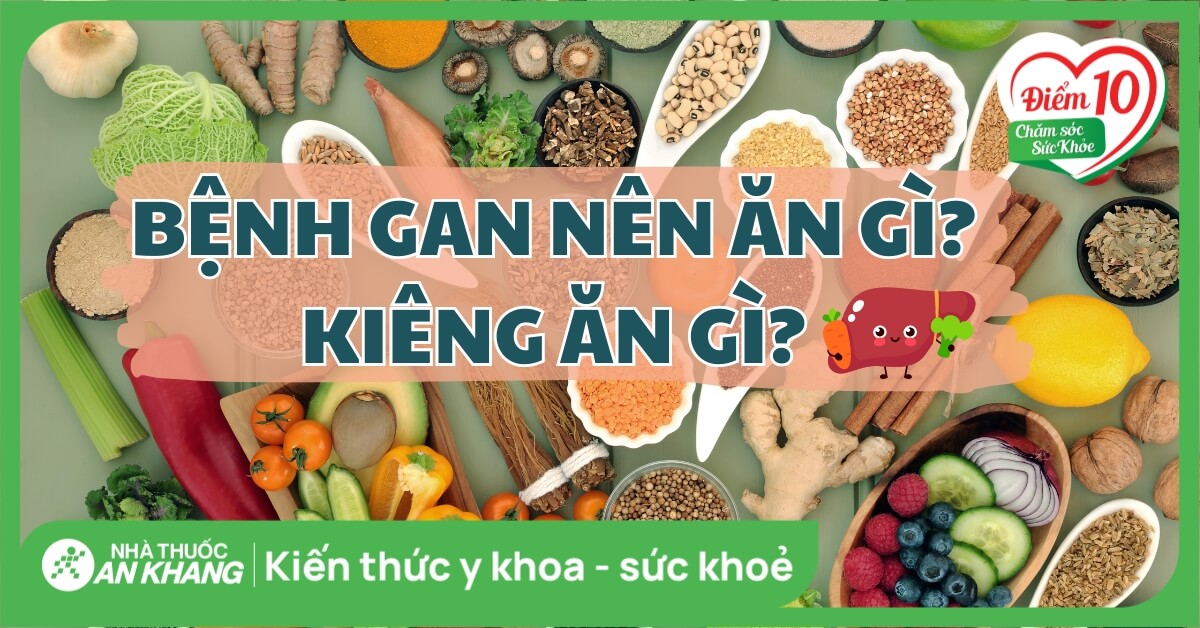 Điểm 10
Chăm sóc Sức Khỏe

BỆNH GAN NÊN ĂN GÌ?
KIÊNG ĂN GÌ?

NHÀ THUỐC AN KHANG
Kiến thức y khoa - sức khoẻ